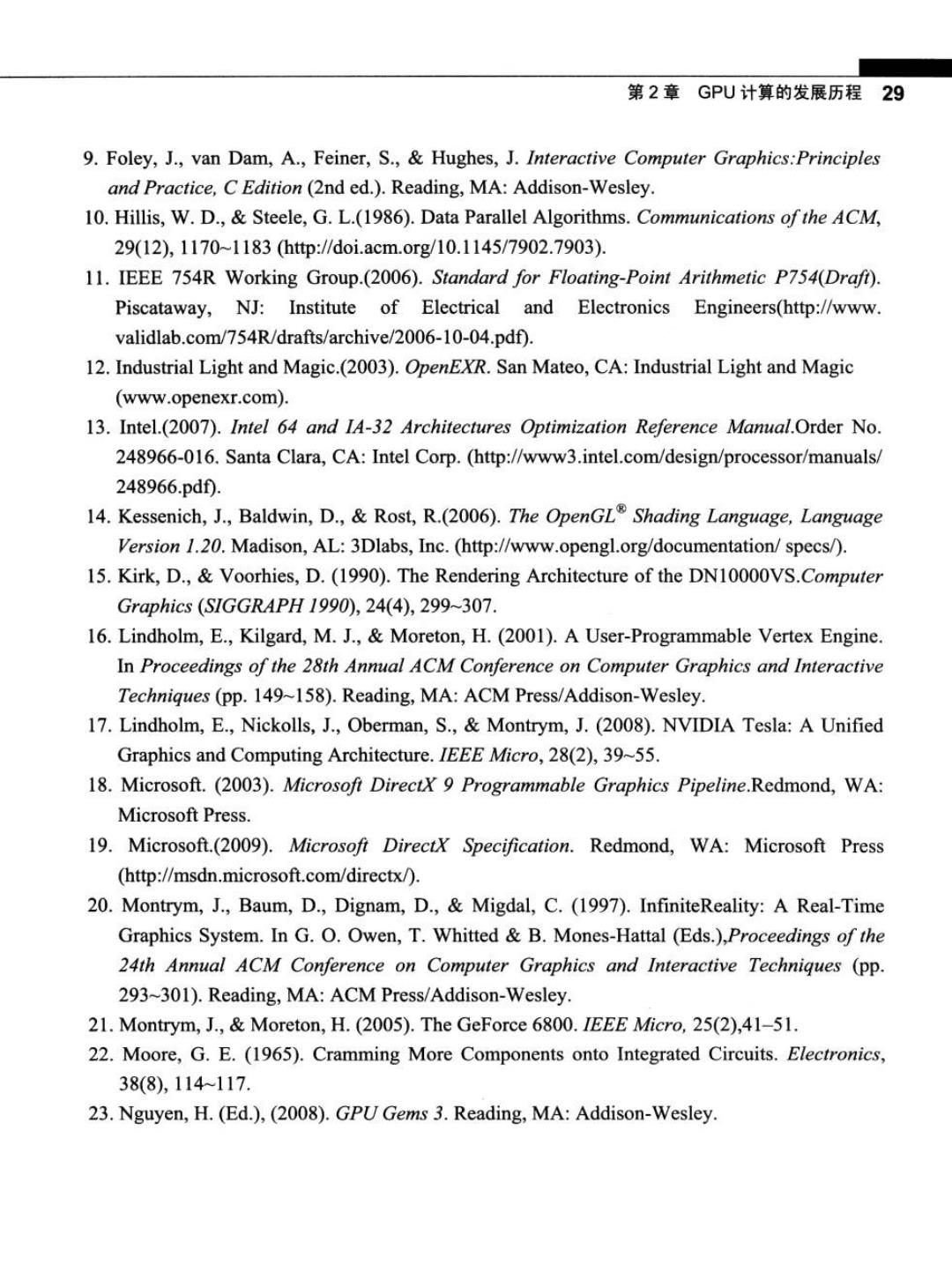 第 2 章 GPU 计算的发展历程 29

9. Foley, J., van Dam, A., Feiner, S., & Hughes, J. Interactive Computer Graphics:Principles and Practice, C Edition (2nd ed.). Reading, MA: Addison-Wesley.

10. Hillis, W. D., & Steele, G. L.(1986). Data Parallel Algorithms. Communications of the ACM, 29(12), 1170~1183 (http://doi.acm.org/10.1145/7902.7903).

11. IEEE 754R Working Group.(2006). Standard for Floating-Point Arithmetic P754(Draft). Piscataway, NJ: Institute of Electrical and Electronics Engineers(http://www.validlab.com/754R/drafts/archive/2006-10-04.pdf).

12. Industrial Light and Magic.(2003). OpenEXR. San Mateo, CA: Industrial Light and Magic (www.openexr.com).

13. Intel.(2007). Intel 64 and IA-32 Architectures Optimization Reference Manual.Order No. 248966-016. Santa Clara, CA: Intel Corp. (http://www3.intel.com/design/processor/manuals/248966.pdf).

14. Kessenich, J., Baldwin, D., & Rost, R.(2006). The OpenGL® Shading Language, Language Version 1.20. Madison, AL: 3Dlabs, Inc. (http://www.opengl.org/documentation/ specs/).

15. Kirk, D., & Voorhies, D. (1990). The Rendering Architecture of the DN10000VS.Computer Graphics (SIGGRAPH 1990), 24(4), 299~307.

16. Lindholm, E., Kilgard, M. J., & Moreton, H. (2001). A User-Programmable Vertex Engine. In Proceedings of the 28th Annual ACM Conference on Computer Graphics and Interactive Techniques (pp. 149~158). Reading, MA: ACM Press/Addison-Wesley.

17. Lindholm, E., Nickolls, J., Oberman, S., & Montrym, J. (2008). NVIDIA Tesla: A Unified Graphics and Computing Architecture. IEEE Micro, 28(2), 39~55.

18. Microsoft. (2003). Microsoft DirectX 9 Programmable Graphics Pipeline.Redmond, WA: Microsoft Press.

19. Microsoft.(2009). Microsoft DirectX Specification. Redmond, WA: Microsoft Press (http://msdn.microsoft.com/directx/).

20. Montrym, J., Baum, D., Dignam, D., & Migdal, C. (1997). InfiniteReality: A Real-Time Graphics System. In G. O. Owen, T. Whitted & B. Mones-Hattal (Eds.),Proceedings of the 24th Annual ACM Conference on Computer Graphics and Interactive Techniques (pp. 293~301). Reading, MA: ACM Press/Addison-Wesley.

21. Montrym, J., & Moreton, H. (2005). The GeForce 6800. IEEE Micro, 25(2),41–51.

22. Moore, G. E. (1965). Cramming More Components onto Integrated Circuits. Electronics, 38(8), 114~117.

23. Nguyen, H. (Ed.), (2008). GPU Gems 3. Reading, MA: Addison-Wesley.